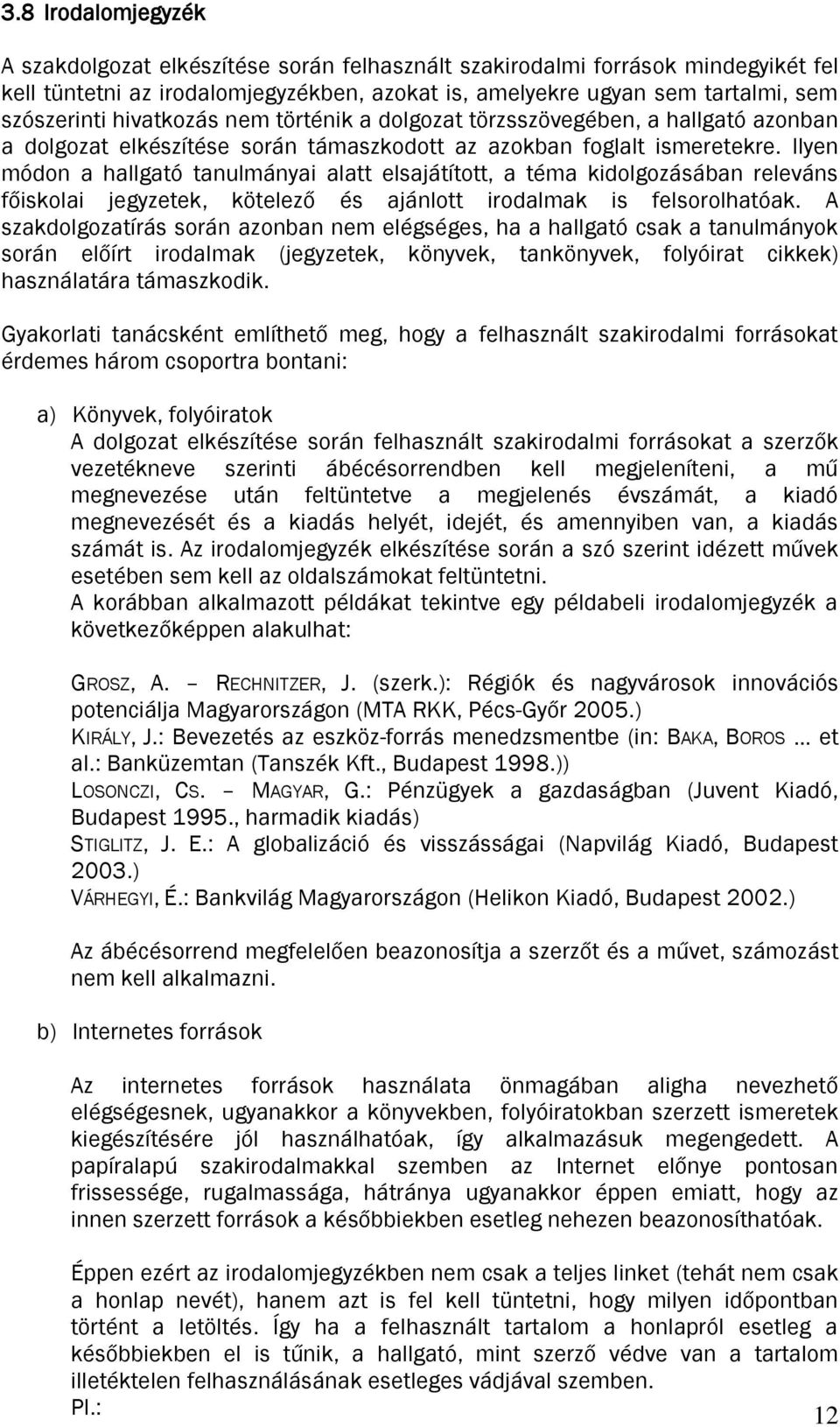 3.8 Irodalomjegyzék

A szakdolgozat elkészítése során felhasznált szakirodalmi források mindegyikét fel kell tüntetni az irodalomjegyzékben, azokat is, amelyekre ugyan sem tartalmi, sem szószerinti hivatkozás nem történik a dolgozat törzsszövegében, a hallgató azonban a dolgozat elkészítése során támaszkodott az azokban foglalt ismeretekre. Ilyen módon a hallgató tanulmányai alatt elsajátított, a téma kidolgozásában releváns főiskolai jegyzetek, kötelező és ajánlott irodalmak is felsorolhatóak. A szakdolgozatírás során azonban nem elégséges, ha a hallgató csak a tanulmányok során előírt irodalmak (jegyzetek, könyvek, tankönyvek, folyóirat cikkek) használatára támaszkodik.

Gyakorlati tanácsként említhető meg, hogy a felhasznált szakirodalmi forrásokat érdemes három csoportra bontani:

a) Könyvek, folyóiratok
A dolgozat elkészítése során felhasznált szakirodalmi forrásokat a szerzők vezetékneve szerinti ábécésorrendben kell megjeleníteni, a mű megnevezése után feltüntetve a megjelenés évszámát, a kiadó megnevezését és a kiadás helyét, idejét, és amennyiben van, a kiadás számát is. Az irodalomjegyzék elkészítése során a szó szerint idézett művek esetében sem kell az oldalszámokat feltüntetni.
A korábban alkalmazott példákat tekintve egy példabeli irodalomjegyzék a következőképpen alakulhat:

GROSZ, A. – RECHNITZER, J. (szerk.): Régiók és nagyvárosok innovációs potenciálja Magyarországon (MTA RKK, Pécs-Győr 2005.)
KIRÁLY, J.: Bevezetés az eszköz-forrás menedzsmentbe (in: BAKA, BOROS … et al.: Banküzemtan (Tanszék Kft., Budapest 1998.))
LOSONCZI, CS. – MAGYAR, G.: Pénzügyek a gazdaságban (Juvent Kiadó, Budapest 1995., harmadik kiadás)
STIGLITZ, J. E.: A globalizáció és visszásságai (Napvilág Kiadó, Budapest 2003.)
VÁRHEGYI, É.: Bankvilág Magyarországon (Helikon Kiadó, Budapest 2002.)

Az ábécésorrend megfelelően beazonosítja a szerzőt és a művet, számozást nem kell alkalmazni.

b) Internetes források

Az internetes források használata önmagában aligha nevezhető elégségesnek, ugyanakkor a könyvekben, folyóiratokban szerzett ismeretek kiegészítésére jól használhatóak, így alkalmazásuk megengedett. A papíralapú szakirodalmakkal szemben az Internet előnye pontosan frissessége, rugalmassága, hátránya ugyanakkor éppen emiatt, hogy az innen szerzett források a későbbiekben esetleg nehezen beazonosíthatóak.

Éppen ezért az irodalomjegyzékben nem csak a teljes linket (tehát nem csak a honlap nevét), hanem azt is fel kell tüntetni, hogy milyen időpontban történt a letöltés. Így ha a felhasznált tartalom a honlapról esetleg a későbbiekben el is tűnik, a hallgató, mint szerző védve van a tartalom illetéktelen felhasználásának esetleges vádjával szemben.
Pl.:

12